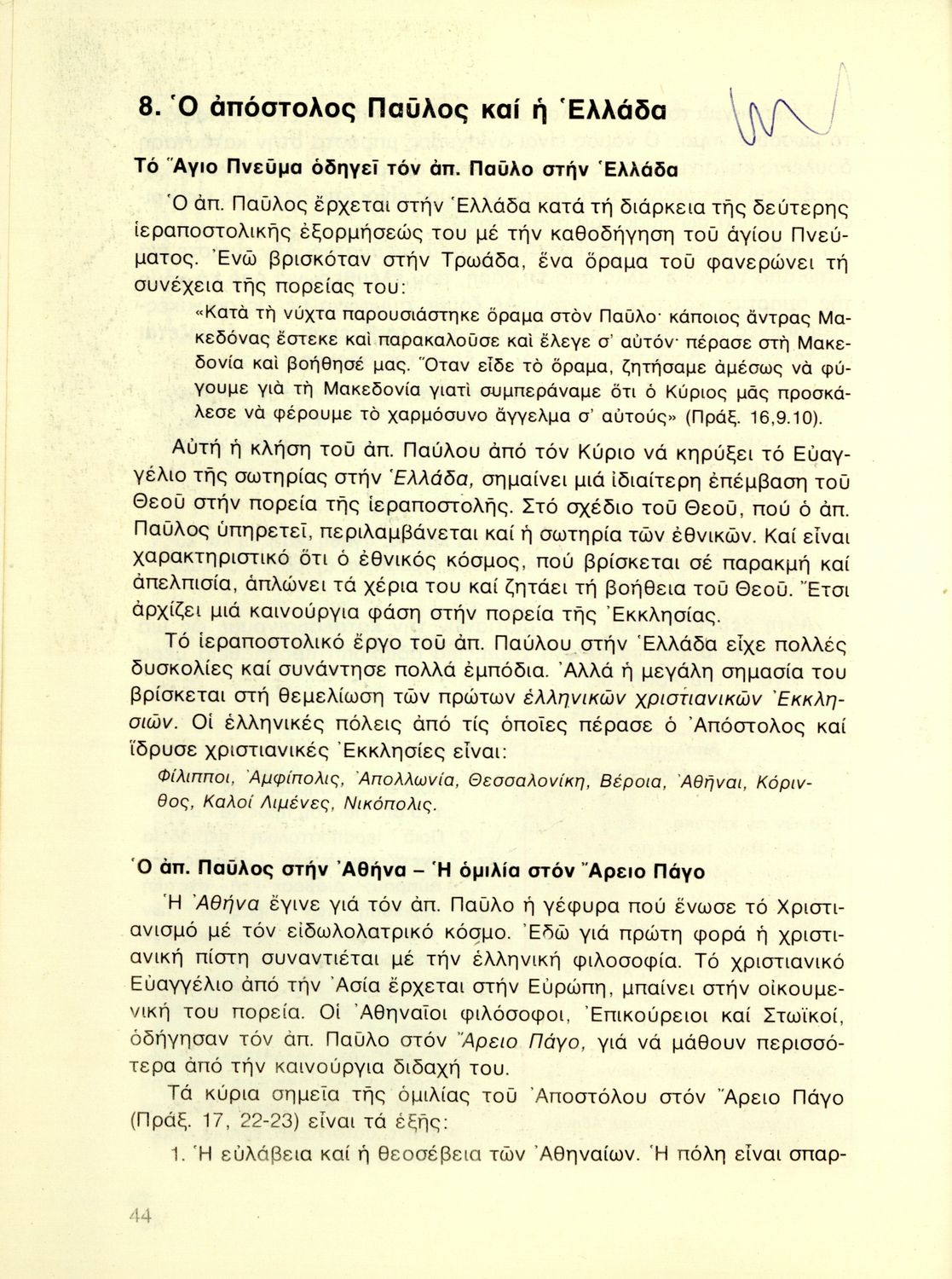 8. Ὁ ἀπόστολος Παῦλος καί ἡ Ἑλλάδα

Τό Ἅγιο Πνεῦμα ὁδηγεῖ τόν ἀπ. Παῦλο στήν Ἑλλάδα

Ὁ ἀπ. Παῦλος ἔρχεται στήν Ἑλλάδα κατά τή διάρκεια τῆς δεύτερης ἱεραποστολικῆς ἐξορμήσεώς του μέ τήν καθοδήγηση τοῦ ἁγίου Πνεύματος. Ἐνῶ βρισκόταν στήν Τρωάδα, ἕνα ὅραμα τοῦ φανερώνει τή συνέχεια τῆς πορείας του:

«Κατὰ τὴ νύχτα παρουσιάστηκε ὅραμα στὸν Παῦλο· κάποιος ἄντρας Μακεδόνας ἔστεκε καὶ παρακαλοῦσε καὶ ἔλεγε σ' αὐτόν· πέρασε στὴ Μακεδονία καὶ βοήθησέ μας. Ὅταν εἶδε τὸ ὅραμα, ζητήσαμε ἀμέσως νὰ φύγουμε γιὰ τὴ Μακεδονία γιατὶ συμπεράναμε ὅτι ὁ Κύριος μᾶς προσκάλεσε νὰ φέρουμε τὸ χαρμόσυνο ἄγγελμα σ' αὐτούς» (Πράξ. 16,9.10).

Αὐτή ἡ κλήση τοῦ ἀπ. Παύλου ἀπό τόν Κύριο νά κηρύξει τό Εὐαγγέλιο τῆς σωτηρίας στήν Ἑλλάδα, σημαίνει μιά ἰδιαίτερη ἐπέμβαση τοῦ Θεοῦ στήν πορεία τῆς ἱεραποστολῆς. Στό σχέδιο τοῦ Θεοῦ, πού ὁ ἀπ. Παῦλος ὑπηρετεῖ, περιλαμβάνεται καί ἡ σωτηρία τῶν ἐθνικῶν. Καί εἶναι χαρακτηριστικό ὅτι ὁ ἐθνικός κόσμος, πού βρίσκεται σέ παρακμή καί ἀπελπισία, ἁπλώνει τά χέρια του καί ζητάει τή βοήθεια τοῦ Θεοῦ. Ἔτσι ἀρχίζει μιά καινούργια φάση στήν πορεία τῆς Ἐκκλησίας.

Τό ἱεραποστολικό ἔργο τοῦ ἀπ. Παύλου στήν Ἑλλάδα εἶχε πολλές δυσκολίες καί συνάντησε πολλά ἐμπόδια. Ἀλλά ἡ μεγάλη σημασία του βρίσκεται στή θεμελίωση τῶν πρώτων ἑλληνικῶν χριστιανικῶν Ἐκκλησιῶν. Οἱ ἑλληνικές πόλεις ἀπό τίς ὁποῖες πέρασε ὁ Ἀπόστολος καί ἵδρυσε χριστιανικές Ἐκκλησίες εἶναι:

Φίλιπποι, Ἀμφίπολις, Ἀπολλωνία, Θεσσαλονίκη, Βέροια, Ἀθῆναι, Κόρινθος, Καλοί Λιμένες, Νικόπολις.

Ὁ ἀπ. Παῦλος στήν Ἀθήνα – Ἡ ὁμιλία στόν Ἄρειο Πάγο

Ἡ Ἀθήνα ἔγινε γιά τόν ἀπ. Παῦλο ἡ γέφυρα πού ἕνωσε τό Χριστιανισμό μέ τόν εἰδωλολατρικό κόσμο. Ἐδῶ γιά πρώτη φορά ἡ χριστιανική πίστη συναντιέται μέ τήν ἑλληνική φιλοσοφία. Τό χριστιανικό Εὐαγγέλιο ἀπό τήν Ἀσία ἔρχεται στήν Εὐρώπη, μπαίνει στήν οἰκουμενική του πορεία. Οἱ Ἀθηναῖοι φιλόσοφοι, Ἐπικούρειοι καί Στωϊκοί, ὁδήγησαν τόν ἀπ. Παῦλο στόν Ἄρειο Πάγο, γιά νά μάθουν περισσότερα ἀπό τήν καινούργια διδαχή του.

Τά κύρια σημεῖα τῆς ὁμιλίας τοῦ Ἀποστόλου στόν Ἄρειο Πάγο (Πράξ. 17, 22-23) εἶναι τά ἑξῆς:

1. Ἡ εὐλάβεια καί ἡ θεοσέβεια τῶν Ἀθηναίων. Ἡ πόλη εἶναι σπαρ-

44